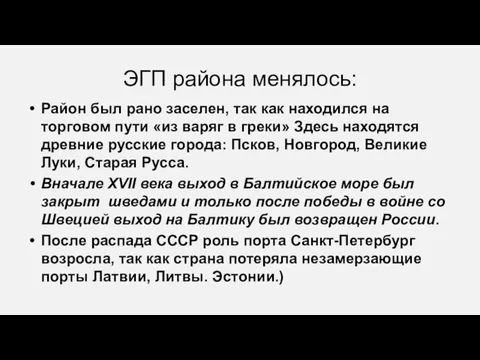 ЭГП района менялось:

• Район был рано заселен, так как находился на торговом пути «из варяг в греки» Здесь находятся древние русские города: Псков, Новгород, Великие Луки, Старая Русса.
• Вначале XVII века выход в Балтийское море был закрыт шведами и только после победы в войне со Швецией выход на Балтику был возвращен России.
• После распада СССР роль порта Санкт-Петербург возросла, так как страна потеряла незамерзающие порты Латвии, Литвы. Эстонии.)